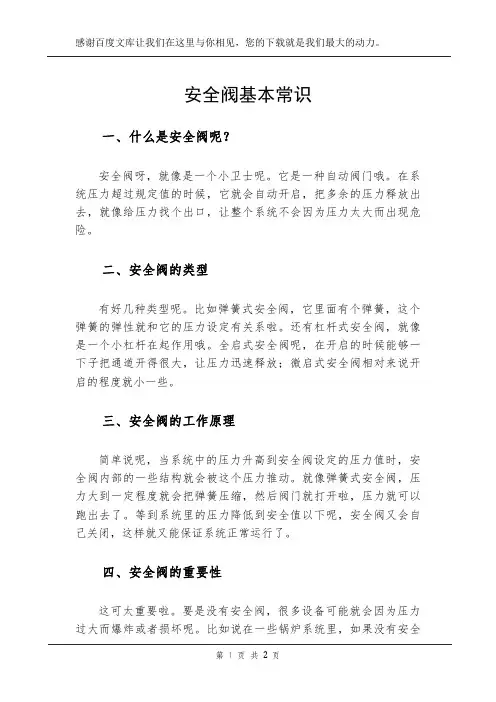 感谢百度文库让我们在这里与你相见，您的下载就是我们最大的动力。

安全阀基本常识

一、什么是安全阀呢？

安全阀呀，就像是一个小卫士呢。它是一种自动阀门哦。在系统压力超过规定值的时候，它就会自动开启，把多余的压力释放出去，就像给压力找个出口，让整个系统不会因为压力太大而出现危险。

二、安全阀的类型

有好几种类型呢。比如弹簧式安全阀，它里面有个弹簧，这个弹簧的弹性就和它的压力设定有关系啦。还有杠杆式安全阀，就像是一个小杠杆在起作用哦。全启式安全阀呢，在开启的时候能够一下子把通道开得很大，让压力迅速释放；微启式安全阀相对来说开启的程度就小一些。

三、安全阀的工作原理

简单说呢，当系统中的压力升高到安全阀设定的压力值时，安全阀内部的一些结构就会被这个压力推动。就像弹簧式安全阀，压力大到一定程度就会把弹簧压缩，然后阀门就打开啦，压力就可以跑出去了。等到系统里的压力降低到安全值以下呢，安全阀又会自己关闭，这样就又能保证系统正常运行了。

四、安全阀的重要性

这可太重要啦。要是没有安全阀，很多设备可能就会因为压力过大而爆炸或者损坏呢。比如说在一些锅炉系统里，如果没有安全

第 1 页 共 2 页